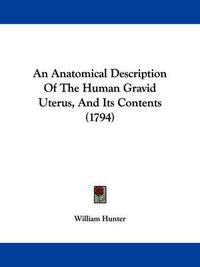 An Anatomical Description Of The Human Gravid Uterus, And Its Contents (1794)

William Hunter